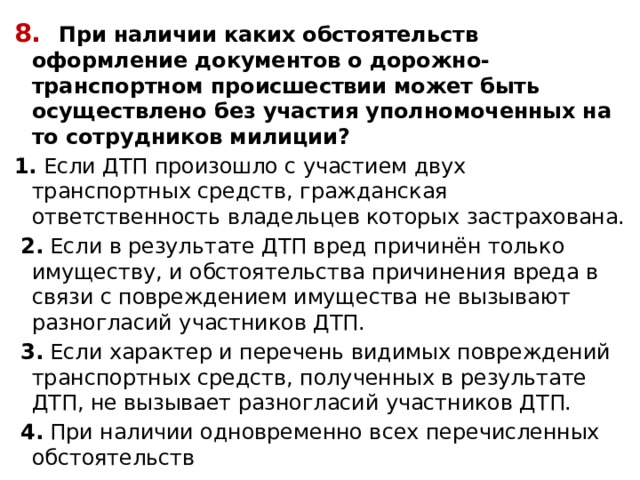 8. При наличии каких обстоятельств оформление документов о дорожно-транспортном происшествии может быть осуществлено без участия уполномоченных на то сотрудников милиции?

1. Если ДТП произошло с участием двух транспортных средств, гражданская ответственность владельцев которых застрахована.

2. Если в результате ДТП вред причинён только имуществу, и обстоятельства причинения вреда в связи с повреждением имущества не вызывают разногласий участников ДТП.

3. Если характер и перечень видимых повреждений транспортных средств, полученных в результате ДТП, не вызывает разногласий участников ДТП.

4. При наличии одновременно всех перечисленных обстоятельств